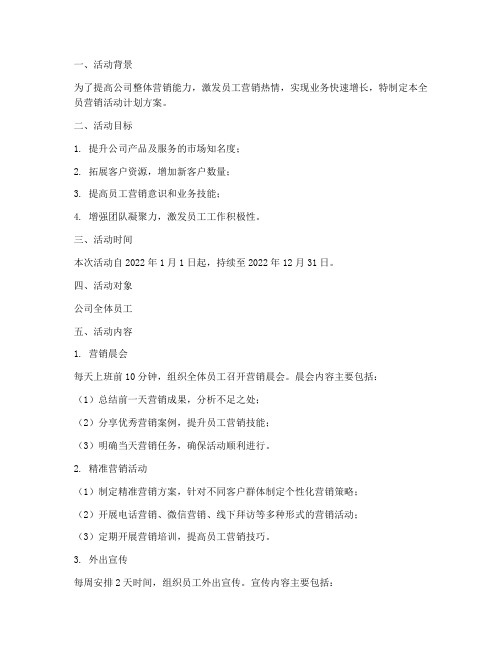 一、活动背景

为了提高公司整体营销能力，激发员工营销热情，实现业务快速增长，特制定本全员营销活动计划方案。

二、活动目标

1. 提升公司产品及服务的市场知名度；

2. 拓展客户资源，增加新客户数量；

3. 提高员工营销意识和业务技能；

4. 增强团队凝聚力，激发员工工作积极性。

三、活动时间

本次活动自 2022 年 1 月 1 日起，持续至 2022 年 12 月 31 日。

四、活动对象

公司全体员工

五、活动内容

1. 营销晨会

每天上班前 10 分钟，组织全体员工召开营销晨会。晨会内容主要包括：

（1）总结前一天营销成果，分析不足之处；

（2）分享优秀营销案例，提升员工营销技能；

（3）明确当天营销任务，确保活动顺利进行。

2. 精准营销活动

（1）制定精准营销方案，针对不同客户群体制定个性化营销策略；

（2）开展电话营销、微信营销、线下拜访等多种形式的营销活动；

（3）定期开展营销培训，提高员工营销技巧。

3. 外出宣传

每周安排 2 天时间，组织员工外出宣传。宣传内容主要包括：